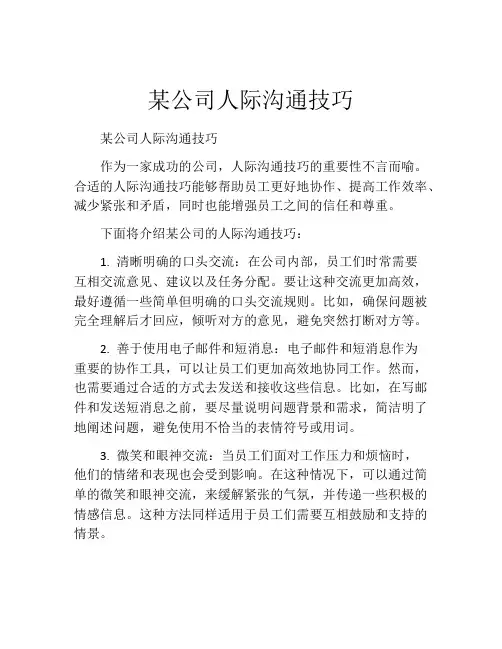 某公司人际沟通技巧

某公司人际沟通技巧

作为一家成功的公司，人际沟通技巧的重要性不言而喻。合适的人际沟通技巧能够帮助员工更好地协作、提高工作效率、减少紧张和矛盾，同时也能增强员工之间的信任和尊重。

下面将介绍某公司的人际沟通技巧：

1. 清晰明确的口头交流：在公司内部，员工们时常需要互相交流意见、建议以及任务分配。要让这种交流更加高效，最好遵循一些简单但明确的口头交流规则。比如，确保问题被完全理解后才回应，倾听对方的意见，避免突然打断对方等。

2. 善于使用电子邮件和短消息：电子邮件和短消息作为重要的协作工具，可以让员工们更加高效地协同工作。然而，也需要通过合适的方式去发送和接收这些信息。比如，在写邮件和发送短消息之前，要尽量说明问题背景和需求，简洁明了地阐述问题，避免使用不恰当的表情符号或用词。

3. 微笑和眼神交流：当员工们面对工作压力和烦恼时，他们的情绪和表现也会受到影响。在这种情况下，可以通过简单的微笑和眼神交流，来缓解紧张的气氛，并传递一些积极的情感信息。这种方法同样适用于员工们需要互相鼓励和支持的情景。